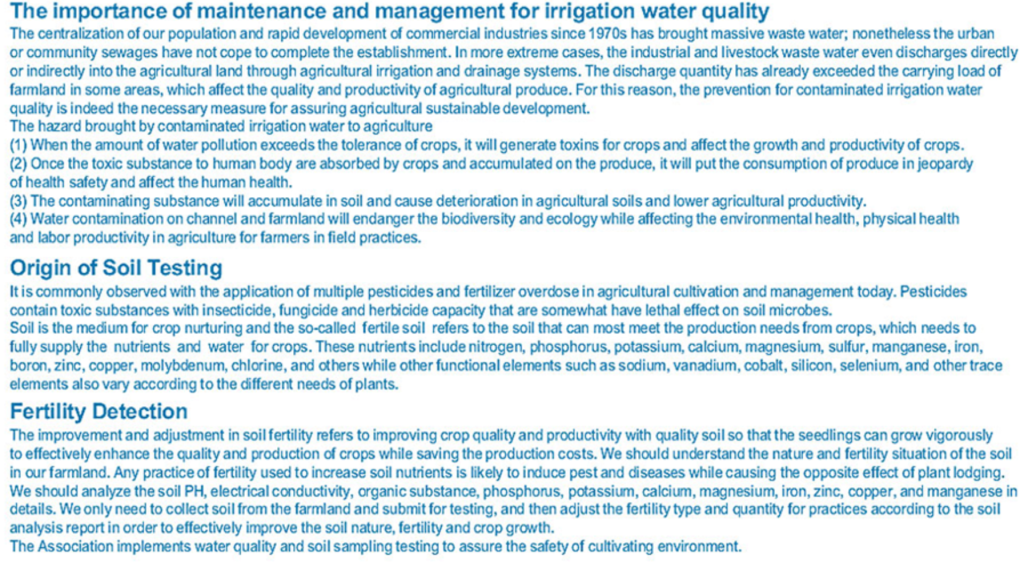 The importance of maintenance and management for irrigation water quality

The centralization of our population and rapid development of commercial industries since 1970s has brought massive waste water; nonetheless the urban or community sewages have not cope to complete the establishment. In more extreme cases, the industrial and livestock waste water even discharges directly or indirectly into the agricultural land through agricultural irrigation and drainage systems. The discharge quantity has already exceeded the carrying load of farmland in some areas, which affect the quality and productivity of agricultural produce. For this reason, the prevention for contaminated irrigation water quality is indeed the necessary measure for assuring agricultural sustainable development.
The hazard brought by contaminated irrigation water to agriculture
(1) When the amount of water pollution exceeds the tolerance of crops, it will generate toxins for crops and affect the growth and productivity of crops.
(2) Once the toxic substance to human body are absorbed by crops and accumulated on the produce, it will put the consumption of produce in jeopardy of health safety and affect the human health.
(3) The contaminating substance will accumulate in soil and cause deterioration in agricultural soils and lower agricultural productivity.
(4) Water contamination on channel and farmland will endanger the biodiversity and ecology while affecting the environmental health, physical health and labor productivity in agriculture for farmers in field practices.

Origin of Soil Testing

It is commonly observed with the application of multiple pesticides and fertilizer overdose in agricultural cultivation and management today. Pesticides contain toxic substances with insecticide, fungicide and herbicide capacity that are somewhat have lethal effect on soil microbes.
Soil is the medium for crop nurturing and the so-called fertile soil refers to the soil that can most meet the production needs from crops, which needs to fully supply the nutrients and water for crops. These nutrients include nitrogen, phosphorus, potassium, calcium, magnesium, sulfur, manganese, iron, boron, zinc, copper, molybdenum, chlorine, and others while other functional elements such as sodium, vanadium, cobalt, silicon, selenium, and other trace elements also vary according to the different needs of plants.

Fertility Detection

The improvement and adjustment in soil fertility refers to improving crop quality and productivity with quality soil so that the seedlings can grow vigorously to effectively enhance the quality and production of crops while saving the production costs. We should understand the nature and fertility situation of the soil in our farmland. Any practice of fertility used to increase soil nutrients is likely to induce pest and diseases while causing the opposite effect of plant lodging. We should analyze the soil PH, electrical conductivity, organic substance, phosphorus, potassium, calcium, magnesium, iron, zinc, copper, and manganese in details. We only need to collect soil from the farmland and submit for testing, and then adjust the fertility type and quantity for practices according to the soil analysis report in order to effectively improve the soil nature, fertility and crop growth.
The Association implements water quality and soil sampling testing to assure the safety of cultivating environment.